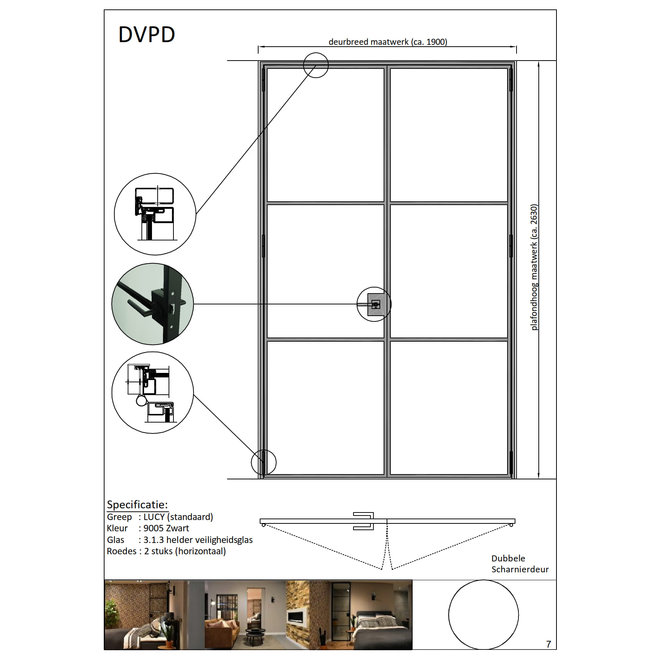 DVPD

deurbreed maatwerk (ca. 1900)

plafondhoog maatwerk (ca. 2630)

Specificatie:
Greep : LUCY (standaard)
Kleur : 9005 Zwart
Glas : 3.1.3 helder veiligheidsglas
Roedes : 2 stuks (horizontaal)

Dubbele
Scharnierdeur

7